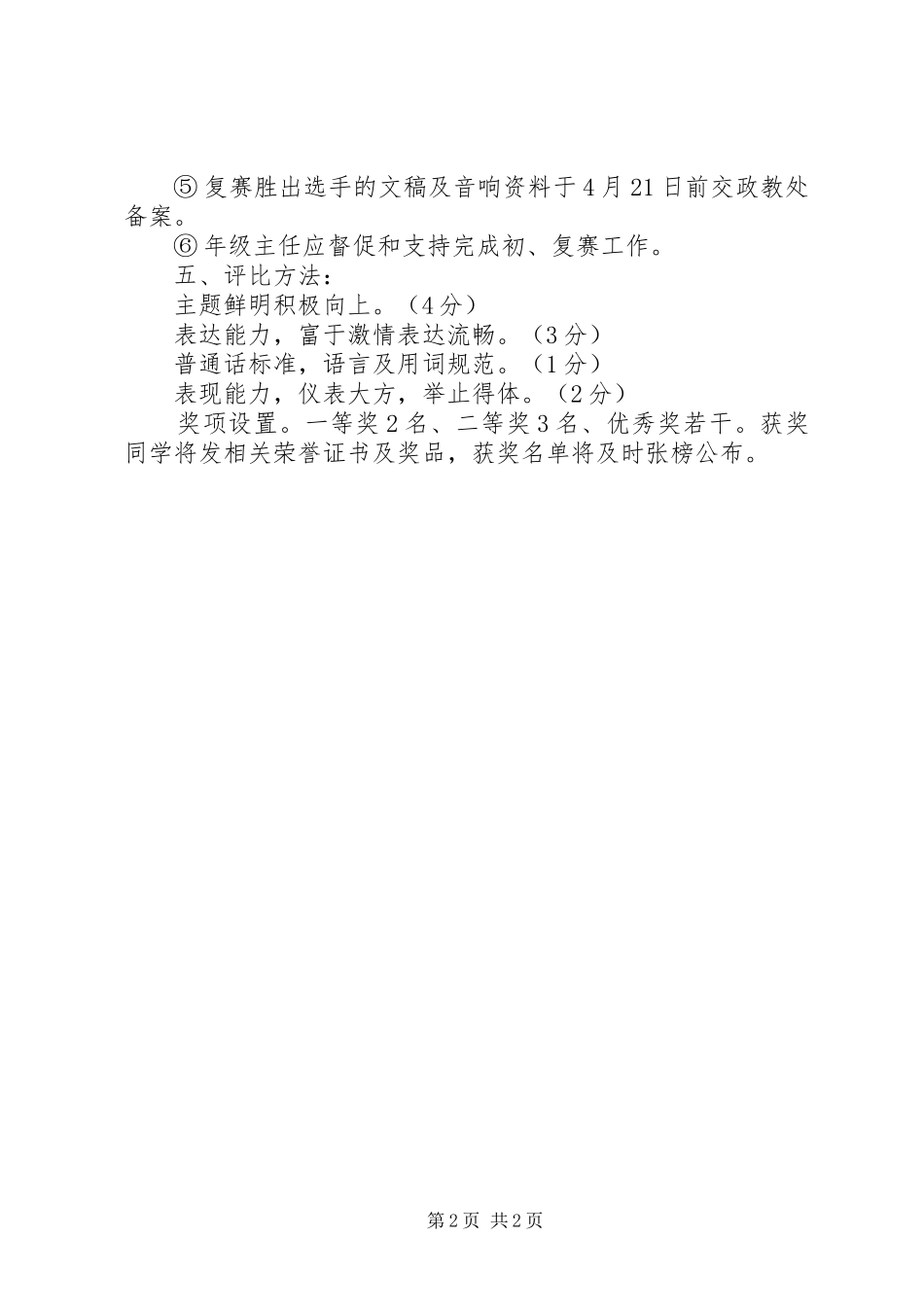 ⑤复赛胜出选手的文稿及音响资料于4月21日前交政教处备案。

⑥年级主任应督促和支持完成初、复赛工作。

五、评比方法：

主题鲜明积极向上。（4分）

表达能力，富于激情表达流畅。（3分）

普通话标准，语言及用词规范。（1分）

表现能力，仪表大方，举止得体。（2分）

奖项设置。一等奖2名、二等奖3名、优秀奖若干。获奖同学将发相关荣誉证书及奖品，获奖名单将及时张榜公布。

第2页 共2页